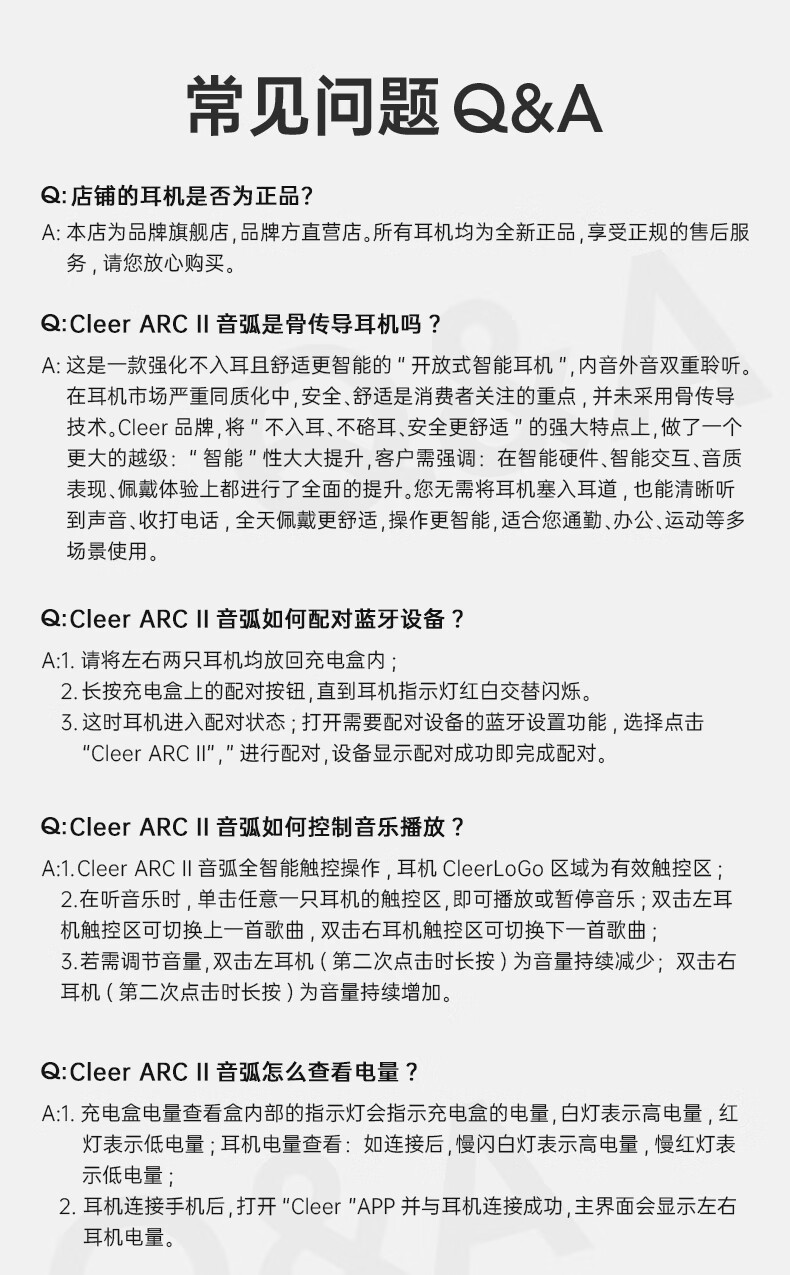 常见问题 Q&A

Q: 店铺的耳机是否为正品？

A: 本店为品牌旗舰店，品牌方直营店。所有耳机均为全新正品，享受正规的售后服务，请您放心购买。

Q:Cleer ARC II 音弧是骨传导耳机吗？

A: 这是一款强化不入耳且舒适更智能的“开放式智能耳机”，内音外音双重聆听。在耳机市场严重同质化中，安全、舒适是消费者关注的重点，并未采用骨传导技术。Cleer 品牌，将“不入耳、不硌耳、安全更舒适”的强大特点上，做了一个更大的越级：“智能”性大大提升，客户需强调：在智能硬件、智能交互、音质表现、佩戴体验上都进行了全面的提升。您无需将耳机塞入耳道，也能清晰听到声音、收打电话，全天佩戴更舒适，操作更智能，适合您通勤、办公、运动等多场景使用。

Q:Cleer ARC II 音弧如何配对蓝牙设备？

A:1. 请将左右两只耳机均放回充电盒内；
2. 长按充电盒上的配对按钮，直到耳机指示灯红白交替闪烁。
3. 这时耳机进入配对状态；打开需要配对设备的蓝牙设置功能，选择点击“Cleer ARC II”，”进行配对，设备显示配对成功即完成配对。

Q:Cleer ARC II 音弧如何控制音乐播放？

A:1.Cleer ARC II 音弧全智能触控操作，耳机 CleerLoGo 区域为有效触控区；
2.在听音乐时，单击任意一只耳机的触控区，即可播放或暂停音乐；双击左耳机触控区可切换上一首歌曲，双击右耳机触控区可切换下一首歌曲；
3.若需调节音量，双击左耳机（第二次点击时长按）为音量持续减少；双击右耳机（第二次点击时长按）为音量持续增加。

Q:Cleer ARC II 音弧怎么查看电量？

A:1. 充电盒电量查看盒内部的指示灯会指示充电盒的电量，白灯表示高电量，红灯表示低电量；耳机电量查看：如连接后，慢闪白灯表示高电量，慢红灯表示低电量；
2. 耳机连接手机后，打开“Cleer ”APP 并与耳机连接成功，主界面会显示左右耳机电量。